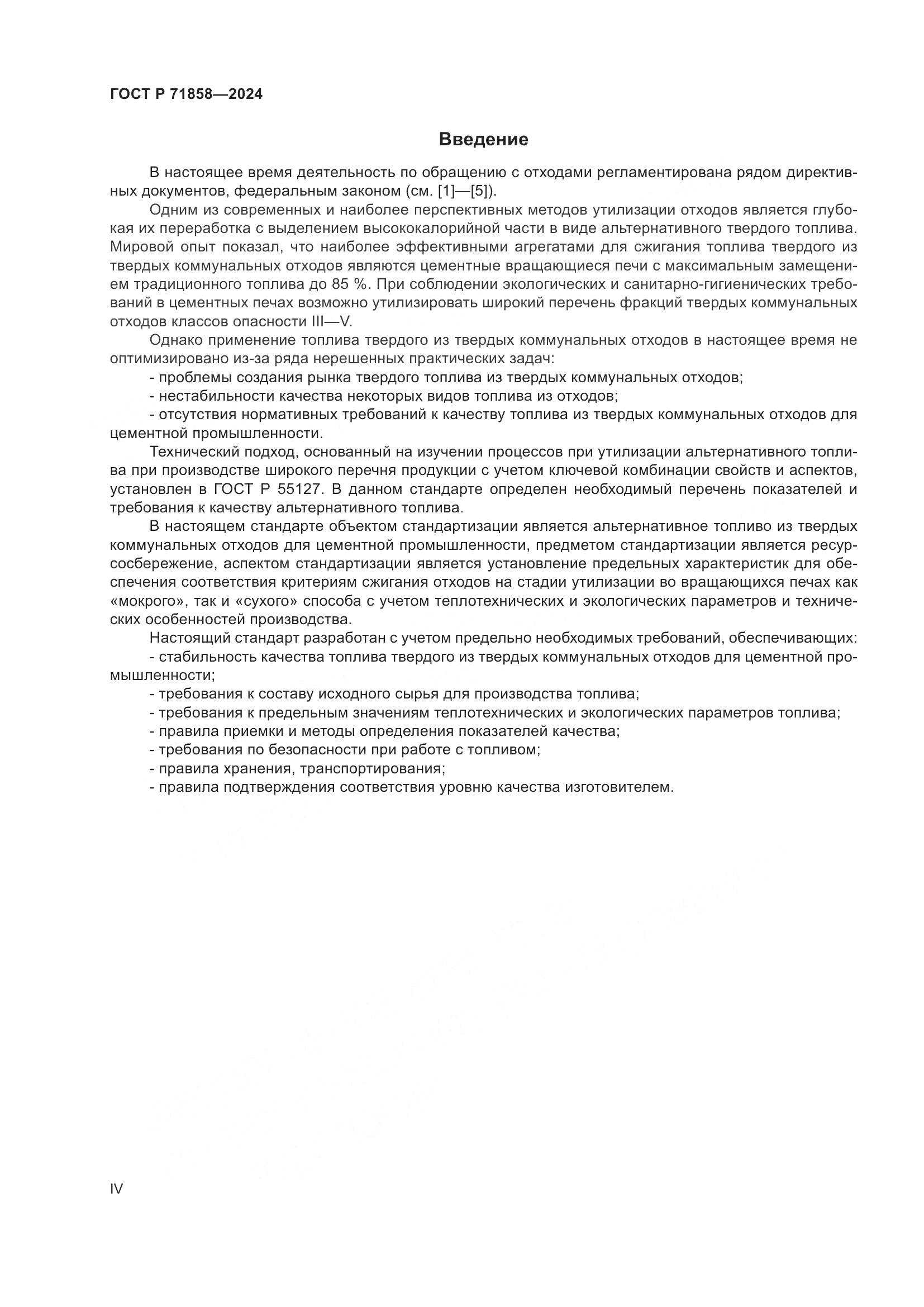 ГОСТ Р 71858—2024

Введение

В настоящее время деятельность по обращению с отходами регламентирована рядом директивных документов, федеральным законом (см. [1]—[5]).

Одним из современных и наиболее перспективных методов утилизации отходов является глубокая их переработка с выделением высококалорийной части в виде альтернативного твердого топлива. Мировой опыт показал, что наиболее эффективными агрегатами для сжигания топлива твердого из твердых коммунальных отходов являются цементные вращающиеся печи с максимальным замещением традиционного топлива до 85 %. При соблюдении экологических и санитарно-гигиенических требований в цементных печах возможно утилизировать широкий перечень фракций твердых коммунальных отходов классов опасности III—V.

Однако применение топлива твердого из твердых коммунальных отходов в настоящее время не оптимизировано из-за ряда нерешенных практических задач:

- проблемы создания рынка твердого топлива из твердых коммунальных отходов;

- нестабильности качества некоторых видов топлива из отходов;

- отсутствия нормативных требований к качеству топлива из твердых коммунальных отходов для цементной промышленности.

Технический подход, основанный на изучении процессов при утилизации альтернативного топлива при производстве широкого перечня продукции с учетом ключевой комбинации свойств и аспектов, установлен в ГОСТ Р 55127. В данном стандарте определен необходимый перечень показателей и требования к качеству альтернативного топлива.

В настоящем стандарте объектом стандартизации является альтернативное топливо из твердых коммунальных отходов для цементной промышленности, предметом стандартизации является ресурсосбережение, аспектом стандартизации является установление предельных характеристик для обеспечения соответствия критериям сжигания отходов на стадии утилизации во вращающихся печах как «мокрого», так и «сухого» способа с учетом теплотехнических и экологических параметров и технических особенностей производства.

Настоящий стандарт разработан с учетом предельно необходимых требований, обеспечивающих:

- стабильность качества топлива твердого из твердых коммунальных отходов для цементной промышленности;

- требования к составу исходного сырья для производства топлива;

- требования к предельным значениям теплотехнических и экологических параметров топлива;

- правила приемки и методы определения показателей качества;

- требования по безопасности при работе с топливом;

- правила хранения, транспортирования;

- правила подтверждения соответствия уровню качества изготовителем.

IV